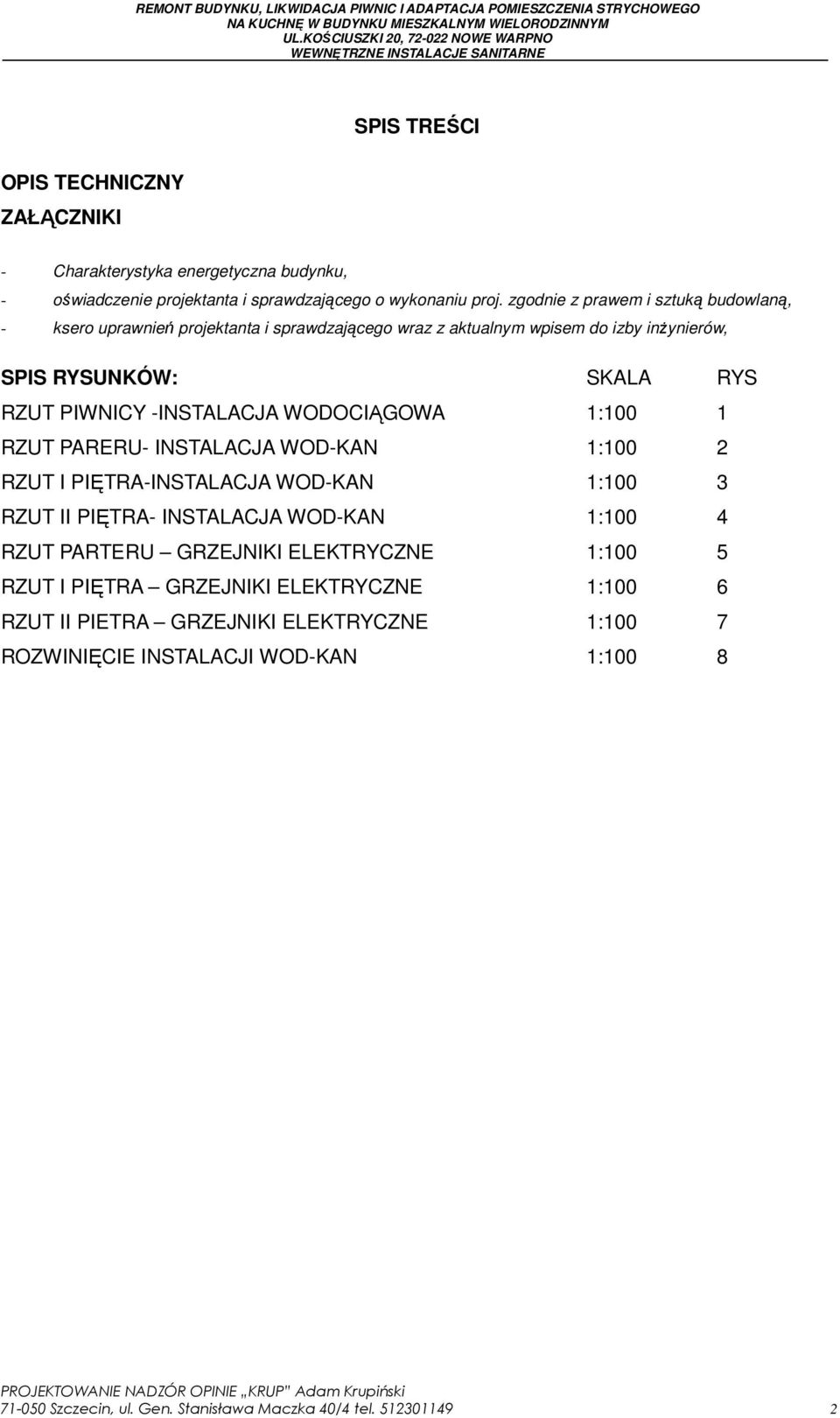 REMONT BUDYNKU, LIKWIDACJA PIWNIC I ADAPTACJA POMIESZCZENIA STRYCHOWEGO NA KUCHNĘ W BUDYNKU MIESZKALNYM WIELORODZINNYM
UL.KOŚCIUSZKI 20, 72-022 NOWE WARPNO
WEWNĘTRZNE INSTALACJE SANITARNE

SPIS TREŚCI

OPIS TECHNICZNY

ZAŁĄCZNIKI

- Charakterystyka energetyczna budynku,
- oświadczenie projektanta i sprawdzającego o wykonaniu proj. zgodnie z prawem i sztuką budowlaną,
- ksero uprawnień projektanta i sprawdzającego wraz z aktualnym wpisem do izby inżynierów,

| SPIS RYSUNKÓW: | SKALA | RYS |
|---|---|---|
| RZUT PIWNICY -INSTALACJA WODOCIĄGOWA | 1:100 | 1 |
| RZUT PARERU- INSTALACJA WOD-KAN | 1:100 | 2 |
| RZUT I PIĘTRA-INSTALACJA WOD-KAN | 1:100 | 3 |
| RZUT II PIĘTRA- INSTALACJA WOD-KAN | 1:100 | 4 |
| RZUT PARTERU – GRZEJNIKI ELEKTRYCZNE | 1:100 | 5 |
| RZUT I PIĘTRA – GRZEJNIKI ELEKTRYCZNE | 1:100 | 6 |
| RZUT II PIETRA – GRZEJNIKI ELEKTRYCZNE | 1:100 | 7 |
| ROZWINIĘCIE INSTALACJI WOD-KAN | 1:100 | 8 |

PROJEKTOWANIE NADZÓR OPINIE „KRUP" Adam Krupiński
71-050 Szczecin, ul. Gen. Stanisława Maczka 40/4 tel. 512301149 2